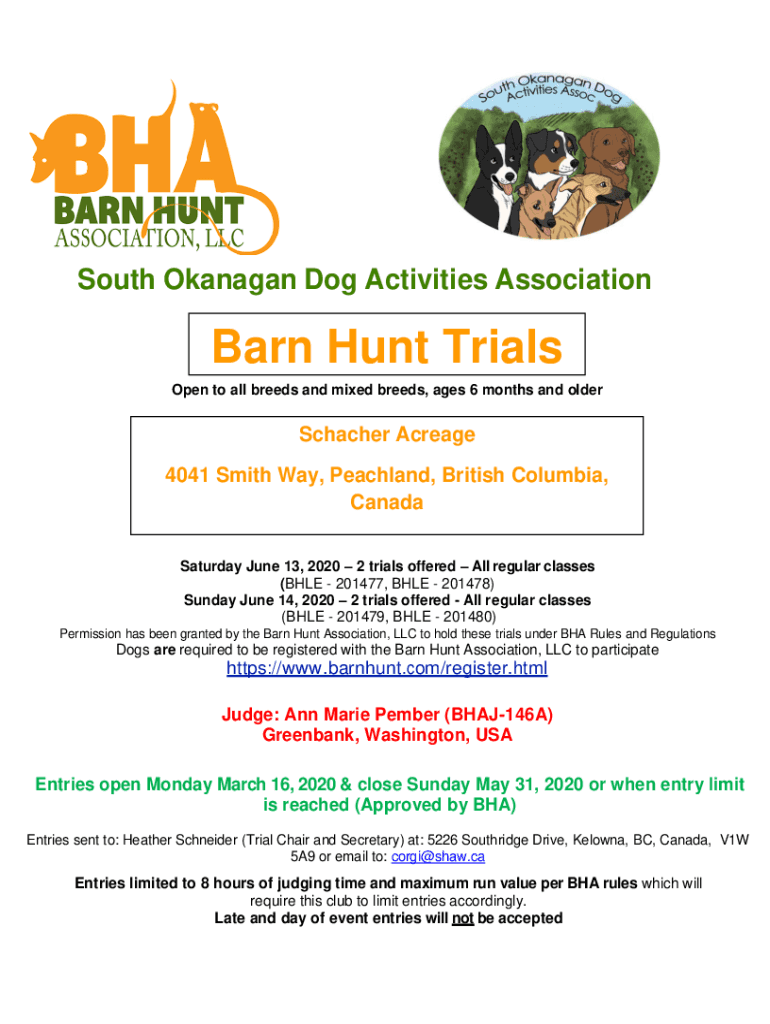 BHA
BARN HUNT
ASSOCIATION, LLC

South Okanagan Dog Activities Assoc

South Okanagan Dog Activities Association

Barn Hunt Trials

Open to all breeds and mixed breeds, ages 6 months and older

Schacher Acreage

4041 Smith Way, Peachland, British Columbia, Canada

Saturday June 13, 2020 – 2 trials offered – All regular classes
(BHLE - 201477, BHLE - 201478)
Sunday June 14, 2020 – 2 trials offered - All regular classes
(BHLE - 201479, BHLE - 201480)
Permission has been granted by the Barn Hunt Association, LLC to hold these trials under BHA Rules and Regulations
Dogs are required to be registered with the Barn Hunt Association, LLC to participate
https://www.barnhunt.com/register.html

Judge: Ann Marie Pember (BHAJ-146A)
Greenbank, Washington, USA

Entries open Monday March 16, 2020 & close Sunday May 31, 2020 or when entry limit is reached (Approved by BHA)

Entries sent to: Heather Schneider (Trial Chair and Secretary) at: 5226 Southridge Drive, Kelowna, BC, Canada, V1W 5A9 or email to: corgi@shaw.ca

Entries limited to 8 hours of judging time and maximum run value per BHA rules which will require this club to limit entries accordingly.
Late and day of event entries will not be accepted